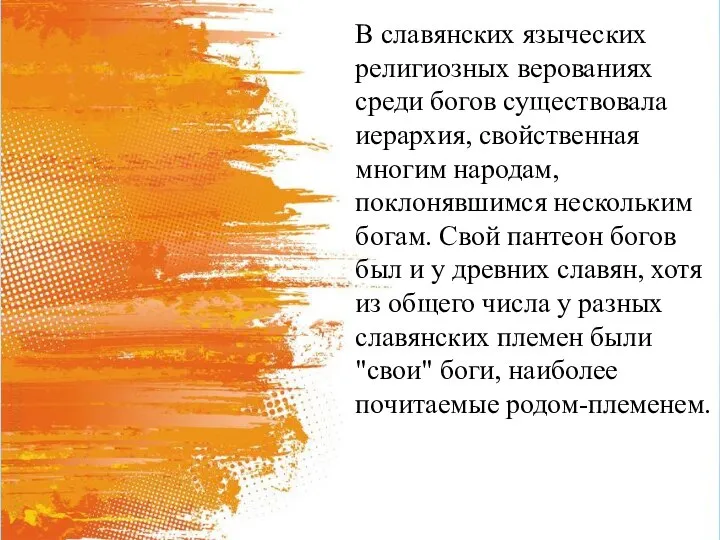 В славянских языческих религиозных верованиях среди богов существовала иерархия, свойственная многим народам, поклонявшимся нескольким богам. Свой пантеон богов был и у древних славян, хотя из общего числа у разных славянских племен были "свои" боги, наиболее почитаемые родом-племенем.